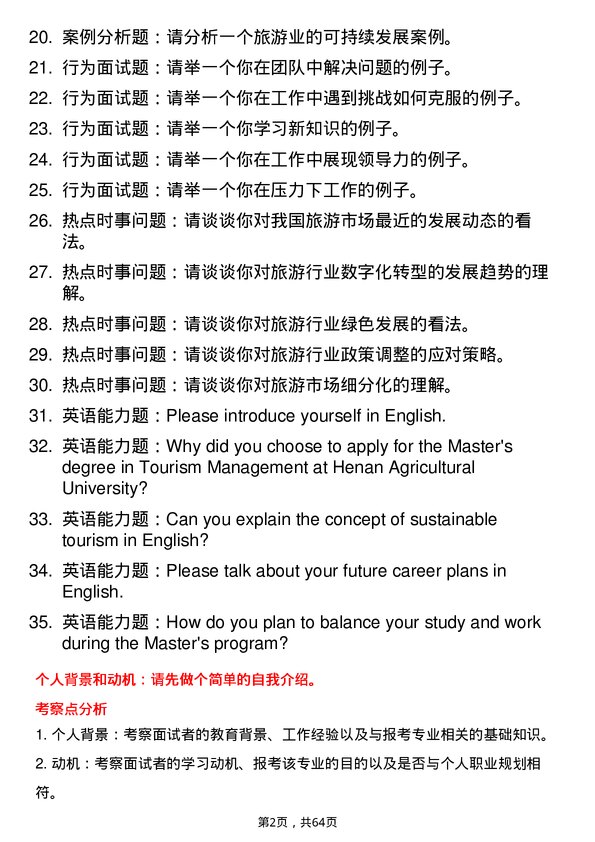 20. 案例分析题：请分析一个旅游业的可持续发展案例。

21. 行为面试题：请举一个你在团队中解决问题的例子。

22. 行为面试题：请举一个你在工作中遇到挑战如何克服的例子。

23. 行为面试题：请举一个你学习新知识的例子。

24. 行为面试题：请举一个你在工作中展现领导力的例子。

25. 行为面试题：请举一个你在压力下工作的例子。

26. 热点时事问题：请谈谈你对我国旅游市场最近的发展动态的看法。

27. 热点时事问题：请谈谈你对旅游行业数字化转型的发展趋势的理解。

28. 热点时事问题：请谈谈你对旅游行业绿色发展的看法。

29. 热点时事问题：请谈谈你对旅游行业政策调整的应对策略。

30. 热点时事问题：请谈谈你对旅游市场细分化的理解。

31. 英语能力题：Please introduce yourself in English.

32. 英语能力题：Why did you choose to apply for the Master's degree in Tourism Management at Henan Agricultural University?

33. 英语能力题：Can you explain the concept of sustainable tourism in English?

34. 英语能力题：Please talk about your future career plans in English.

35. 英语能力题：How do you plan to balance your study and work during the Master's program?

个人背景和动机：请先做个简单的自我介绍。

考察点分析

1. 个人背景：考察面试者的教育背景、工作经验以及与报考专业相关的基础知识。

2. 动机：考察面试者的学习动机、报考该专业的目的以及是否与个人职业规划相符。

第2页，共64页